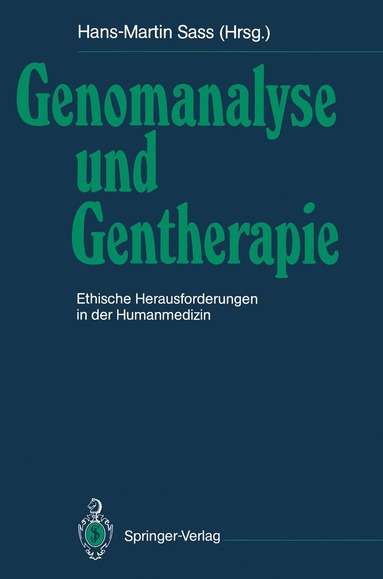 Hans-Martin Sass (Hrsg.)

Genomanalyse und Gentherapie

Ethische Herausforderungen in der Humanmedizin

Springer-Verlag